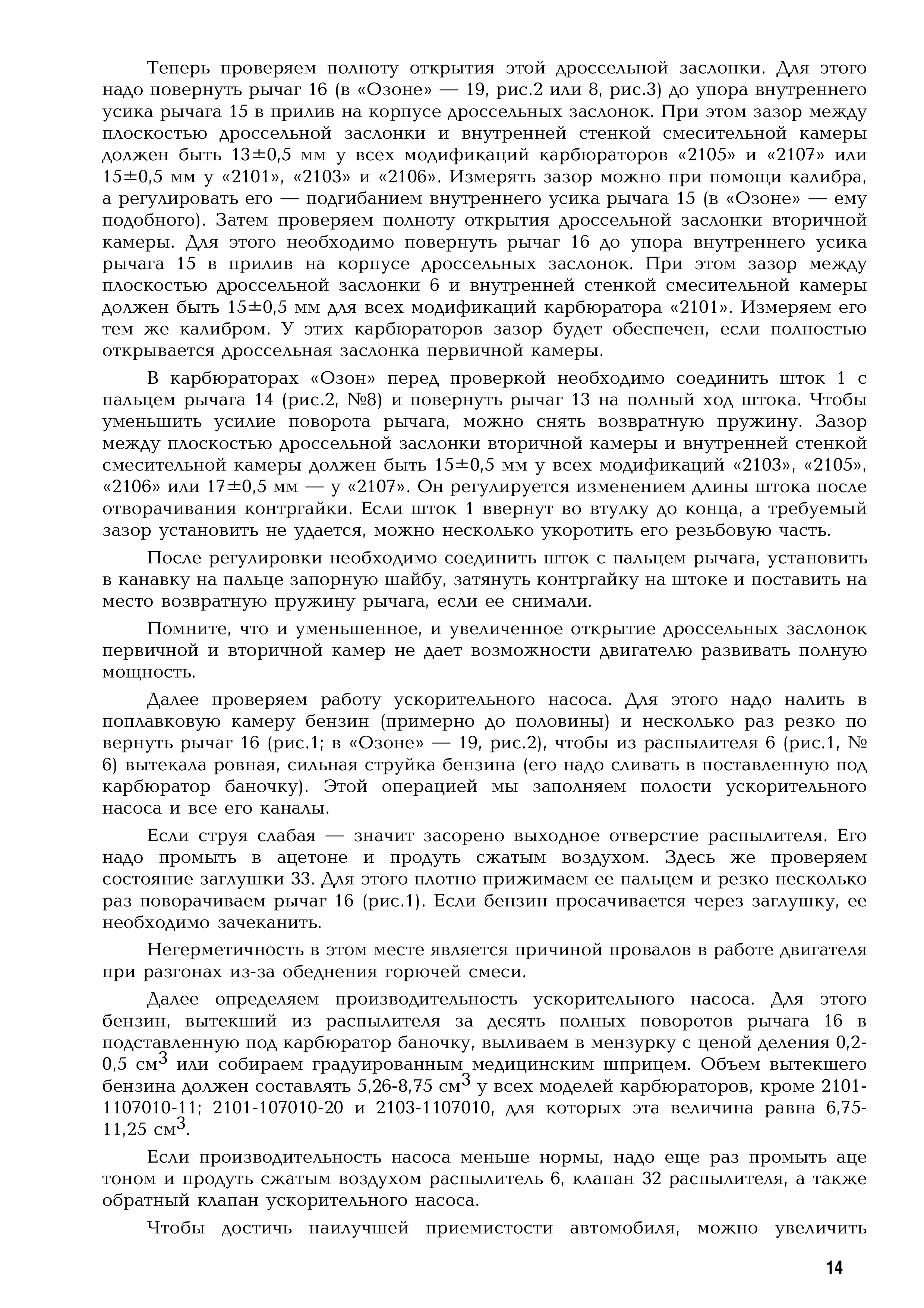 Теперь проверяем полноту открытия этой дроссельной заслонки. Для этого надо повернуть рычаг 16 (в «Озоне» — 19, рис.2 или 8, рис.3) до упора внутреннего усика рычага 15 в прилив на корпусе дроссельных заслонок. При этом зазор между плоскостью дроссельной заслонки и внутренней стенкой смесительной камеры должен быть 13±0,5 мм у всех модификаций карбюраторов «2105» и «2107» или 15±0,5 мм у «2101», «2103» и «2106». Измерять зазор можно при помощи калибра, а регулировать его — подгибанием внутреннего усика рычага 15 (в «Озоне» — ему подобного). Затем проверяем полноту открытия дроссельной заслонки вторичной камеры. Для этого необходимо повернуть рычаг 16 до упора внутреннего усика рычага 15 в прилив на корпусе дроссельных заслонок. При этом зазор между плоскостью дроссельной заслонки 6 и внутренней стенкой смесительной камеры должен быть 15±0,5 мм для всех модификаций карбюратора «2101». Измеряем его тем же калибром. У этих карбюраторов зазор будет обеспечен, если полностью открывается дроссельная заслонка первичной камеры.

В карбюраторах «Озон» перед проверкой необходимо соединить шток 1 с пальцем рычага 14 (рис.2, №8) и повернуть рычаг 13 на полный ход штока. Чтобы уменьшить усилие поворота рычага, можно снять возвратную пружину. Зазор между плоскостью дроссельной заслонки вторичной камеры и внутренней стенкой смесительной камеры должен быть 15±0,5 мм у всех модификаций «2103», «2105», «2106» или 17±0,5 мм — у «2107». Он регулируется изменением длины штока после отворачивания контргайки. Если шток 1 ввернут во втулку до конца, а требуемый зазор установить не удается, можно несколько укоротить его резьбовую часть.

После регулировки необходимо соединить шток с пальцем рычага, установить в канавку на пальце запорную шайбу, затянуть контргайку на штоке и поставить на место возвратную пружину рычага, если ее снимали.

Помните, что и уменьшенное, и увеличенное открытие дроссельных заслонок первичной и вторичной камер не дает возможности двигателю развивать полную мощность.

Далее проверяем работу ускорительного насоса. Для этого надо налить в поплавковую камеру бензин (примерно до половины) и несколько раз резко по вернуть рычаг 16 (рис.1; в «Озоне» — 19, рис.2), чтобы из распылителя 6 (рис.1, № 6) вытекала ровная, сильная струйка бензина (его надо сливать в поставленную под карбюратор баночку). Этой операцией мы заполняем полости ускорительного насоса и все его каналы.

Если струя слабая — значит засорено выходное отверстие распылителя. Его надо промыть в ацетоне и продуть сжатым воздухом. Здесь же проверяем состояние заглушки 33. Для этого плотно прижимаем ее пальцем и резко несколько раз поворачиваем рычаг 16 (рис.1). Если бензин просачивается через заглушку, ее необходимо зачеканить.

Негерметичность в этом месте является причиной провалов в работе двигателя при разгонах из-за обеднения горючей смеси.

Далее определяем производительность ускорительного насоса. Для этого бензин, вытекший из распылителя за десять полных поворотов рычага 16 в подставленную под карбюратор баночку, выливаем в мензурку с ценой деления 0,2-0,5 см$^3$ или собираем градуированным медицинским шприцем. Объем вытекшего бензина должен составлять 5,26-8,75 см$^3$ у всех моделей карбюраторов, кроме 2101-1107010-11; 2101-107010-20 и 2103-1107010, для которых эта величина равна 6,75-11,25 см$^3$.

Если производительность насоса меньше нормы, надо еще раз промыть аце тоном и продуть сжатым воздухом распылитель 6, клапан 32 распылителя, а также обратный клапан ускорительного насоса.

Чтобы достичь наилучшей приемистости автомобиля, можно увеличить

14